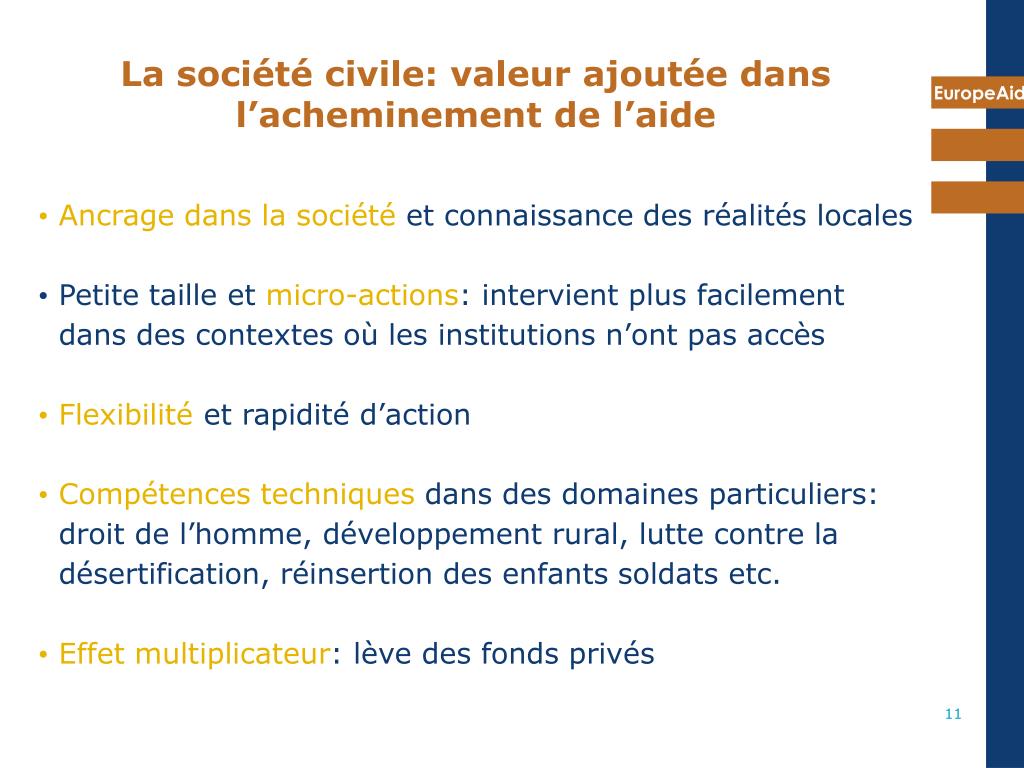 La société civile: valeur ajoutée dans l’acheminement de l’aide

EuropeAid

• Ancrage dans la société et connaissance des réalités locales

• Petite taille et micro-actions: intervient plus facilement dans des contextes où les institutions n’ont pas accès

• Flexibilité et rapidité d’action

• Compétences techniques dans des domaines particuliers: droit de l’homme, développement rural, lutte contre la désertification, réinsertion des enfants soldats etc.

• Effet multiplicateur: lève des fonds privés

11